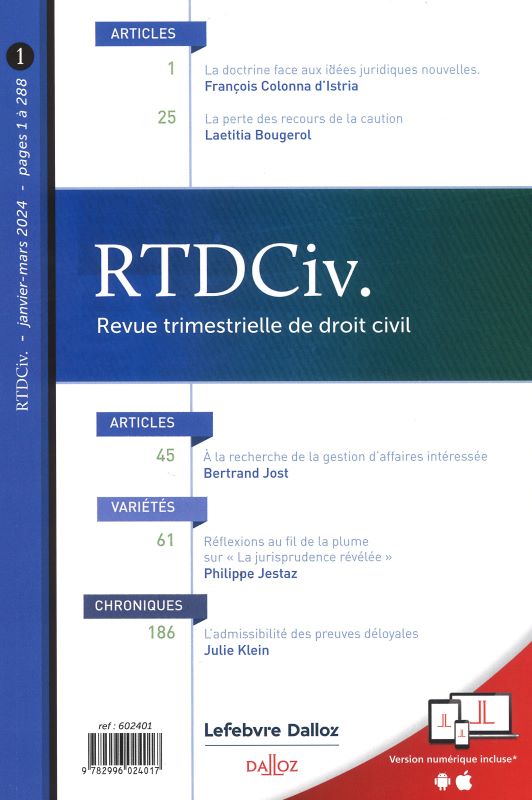 1

RTDCiv. - janvier-mars 2024 - pages 1 à 288

ARTICLES

1 La doctrine face aux idées juridiques nouvelles.
François Colonna d'Istria

25 La perte des recours de la caution
Laetitia Bougerol

RTDCiv.
Revue trimestrielle de droit civil

ARTICLES

45 À la recherche de la gestion d'affaires intéressée
Bertrand Jost

VARIÉTÉS

61 Réflexions au fil de la plume sur « La jurisprudence révélée »
Philippe Jestaz

CHRONIQUES

186 L'admissibilité des preuves déloyales
Julie Klein

ref : 602401

9 782996 024017

Lefebvre Dalloz

DALLOZ

Version numérique incluse*